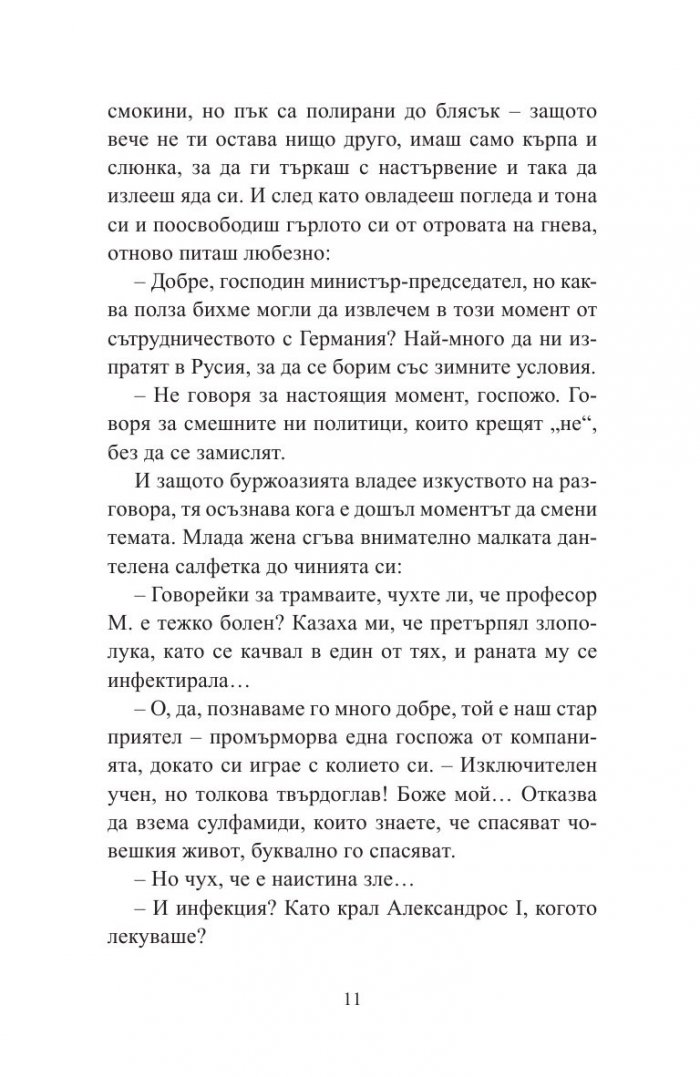 смокини, но пък са полирани до блясък – защото вече не ти остава нищо друго, имаш само кърпа и слюнка, за да ги търкаш с настървение и така да излееш яда си. И след като овладееш погледа и тона си и поосвободиш гърлото си от отровата на гнева, отново питаш любезно:

– Добре, господин министър-председател, но каква полза бихме могли да извлечем в този момент от сътрудничеството с Германия? Най-много да ни изпратят в Русия, за да се борим със зимните условия.

– Не говоря за настоящия момент, госпожо. Говоря за смешните ни политици, които крещят „не“, без да се замислят.

И защото буржоазията владее изкуството на разговора, тя осъзнава кога е дошъл моментът да смени темата. Млада жена сгъва внимателно малката дантелена салфетка до чинията си:

– Говорейки за трамваите, чухте ли, че професор М. е тежко болен? Казаха ми, че претърпял злополука, като се качвал в един от тях, и раната му се инфектирала…

– О, да, познаваме го много добре, той е наш стар приятел – промърморва една госпожа от компанията, докато си играе с колието си. – Изключителен учен, но толкова твърдоглав! Боже мой… Отказва да взема сулфамиди, които знаете, че спасяват човешкия живот, буквално го спасяват.

– Но чух, че е наистина зле…

– И инфекция? Като крал Александрос I, когото лекуваше?

11